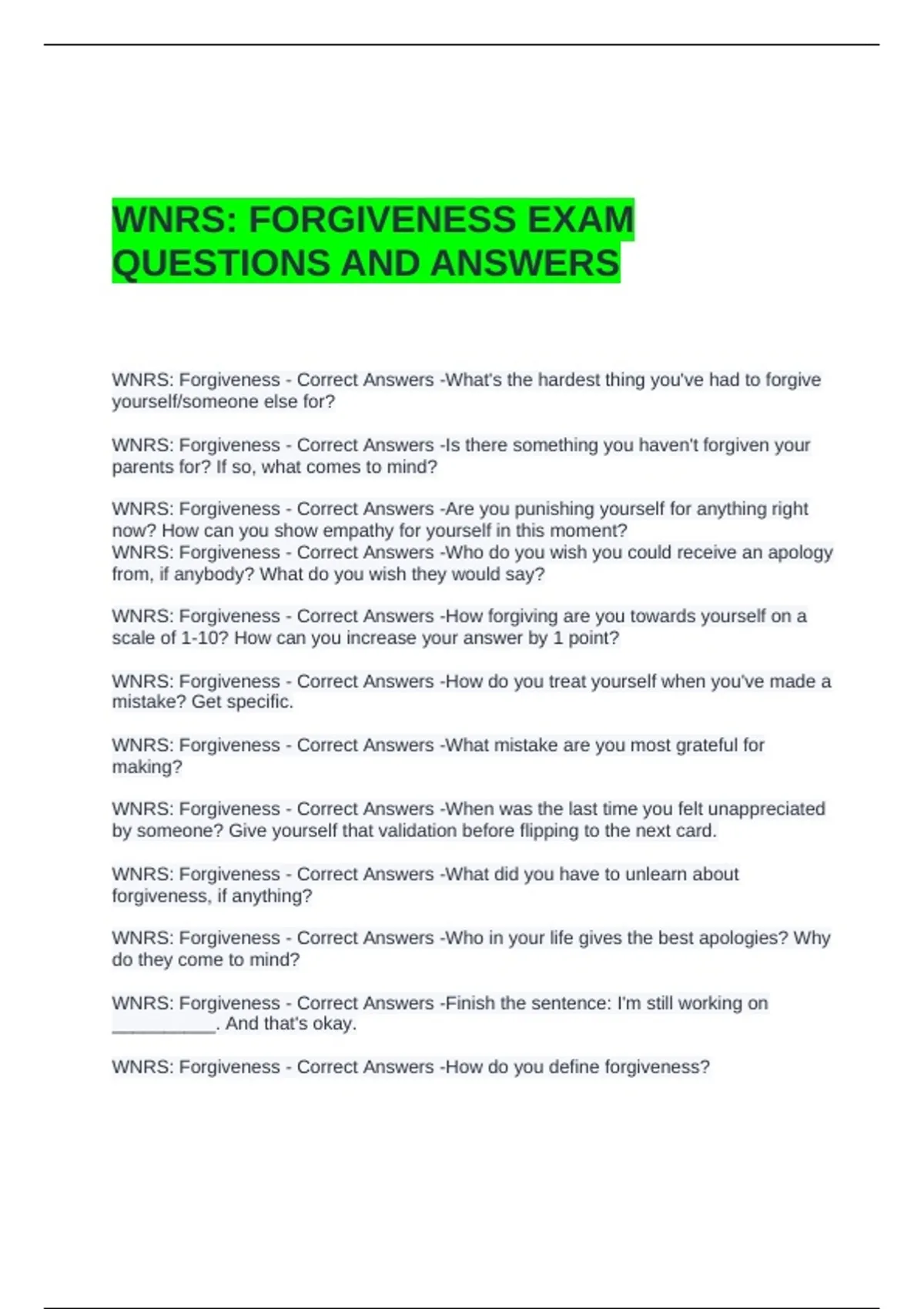 WNRS: FORGIVENESS EXAM QUESTIONS AND ANSWERS

WNRS: Forgiveness - Correct Answers -What's the hardest thing you've had to forgive yourself/someone else for?

WNRS: Forgiveness - Correct Answers -Is there something you haven't forgiven your parents for? If so, what comes to mind?

WNRS: Forgiveness - Correct Answers -Are you punishing yourself for anything right now? How can you show empathy for yourself in this moment?
WNRS: Forgiveness - Correct Answers -Who do you wish you could receive an apology from, if anybody? What do you wish they would say?

WNRS: Forgiveness - Correct Answers -How forgiving are you towards yourself on a scale of 1-10? How can you increase your answer by 1 point?

WNRS: Forgiveness - Correct Answers -How do you treat yourself when you've made a mistake? Get specific.

WNRS: Forgiveness - Correct Answers -What mistake are you most grateful for making?

WNRS: Forgiveness - Correct Answers -When was the last time you felt unappreciated by someone? Give yourself that validation before flipping to the next card.

WNRS: Forgiveness - Correct Answers -What did you have to unlearn about forgiveness, if anything?

WNRS: Forgiveness - Correct Answers -Who in your life gives the best apologies? Why do they come to mind?

WNRS: Forgiveness - Correct Answers -Finish the sentence: I'm still working on __________. And that's okay.

WNRS: Forgiveness - Correct Answers -How do you define forgiveness?